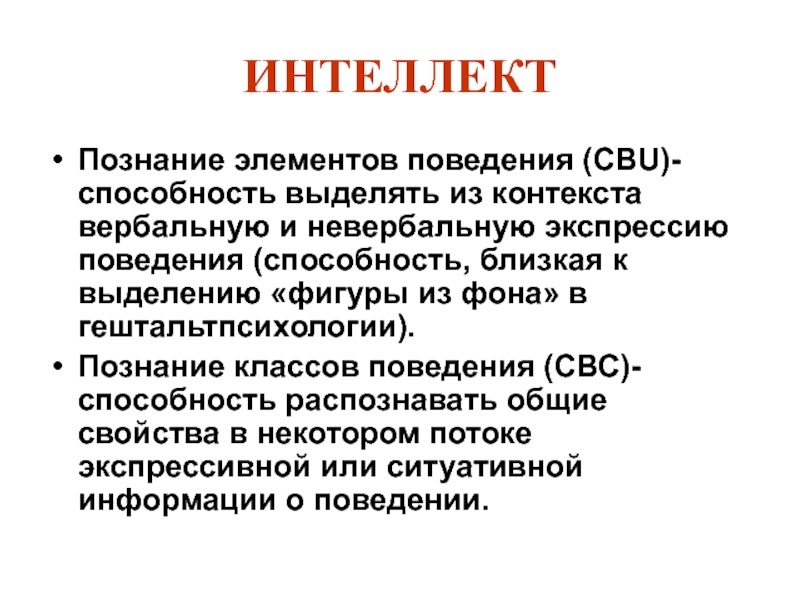 ИНТЕЛЛЕКТ

• Познание элементов поведения (CBU)- способность выделять из контекста вербальную и невербальную экспрессию поведения (способность, близкая к выделению «фигуры из фона» в гештальтпсихологии).

• Познание классов поведения (CBC)- способность распознавать общие свойства в некотором потоке экспрессивной или ситуативной информации о поведении.